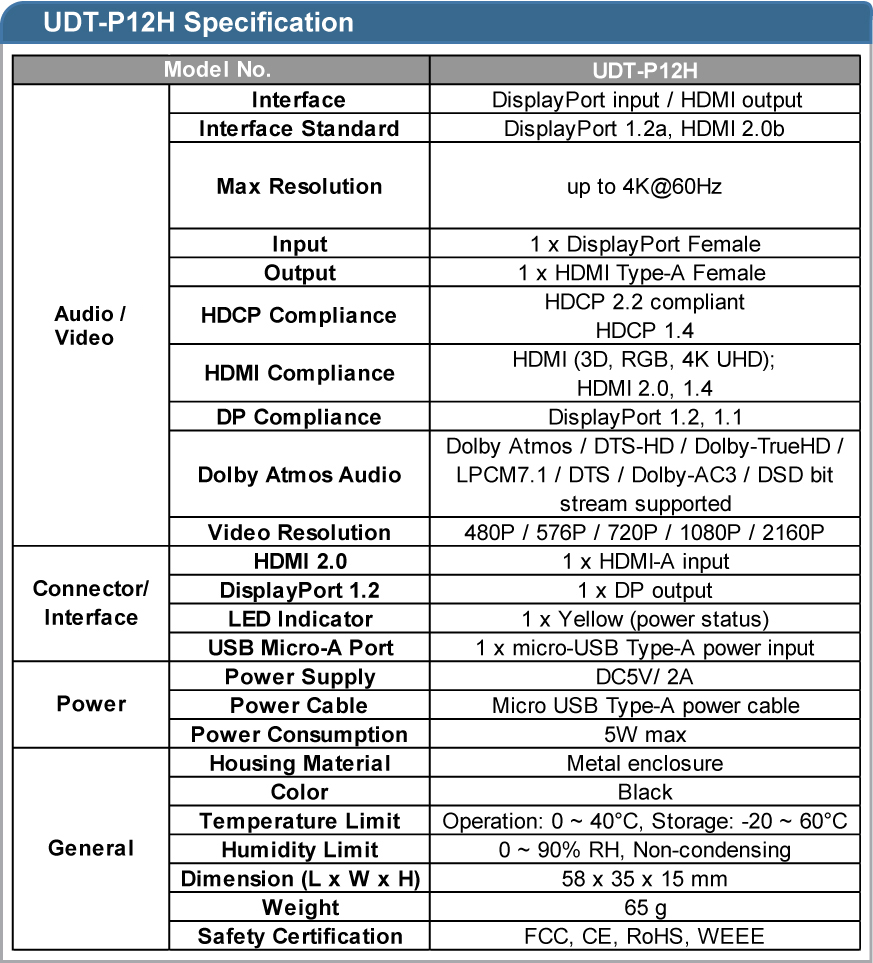 UDT-P12H Specification

| Model No. | | UDT-P12H |
|---|---|---|
| Audio / Video | Interface | DisplayPort input / HDMI output |
| | Interface Standard | DisplayPort 1.2a, HDMI 2.0b |
| | Max Resolution | up to 4K@60Hz |
| | Input | 1 x DisplayPort Female |
| | Output | 1 x HDMI Type-A Female |
| | HDCP Compliance | HDCP 2.2 compliant HDCP 1.4 |
| | HDMI Compliance | HDMI (3D, RGB, 4K UHD); HDMI 2.0, 1.4 |
| | DP Compliance | DisplayPort 1.2, 1.1 |
| | Dolby Atmos Audio | Dolby Atmos / DTS-HD / Dolby-TrueHD / LPCM7.1 / DTS / Dolby-AC3 / DSD bit stream supported |
| | Video Resolution | 480P / 576P / 720P / 1080P / 2160P |
| Connector/ Interface | HDMI 2.0 | 1 x HDMI-A input |
| | DisplayPort 1.2 | 1 x DP output |
| | LED Indicator | 1 x Yellow (power status) |
| | USB Micro-A Port | 1 x micro-USB Type-A power input |
| Power | Power Supply | DC5V/ 2A |
| | Power Cable | Micro USB Type-A power cable |
| | Power Consumption | 5W max |
| General | Housing Material | Metal enclosure |
| | Color | Black |
| | Temperature Limit | Operation: 0 ~ 40°C, Storage: -20 ~ 60°C |
| | Humidity Limit | 0 ~ 90% RH, Non-condensing |
| | Dimension (L x W x H) | 58 x 35 x 15 mm |
| | Weight | 65 g |
| | Safety Certification | FCC, CE, RoHS, WEEE |